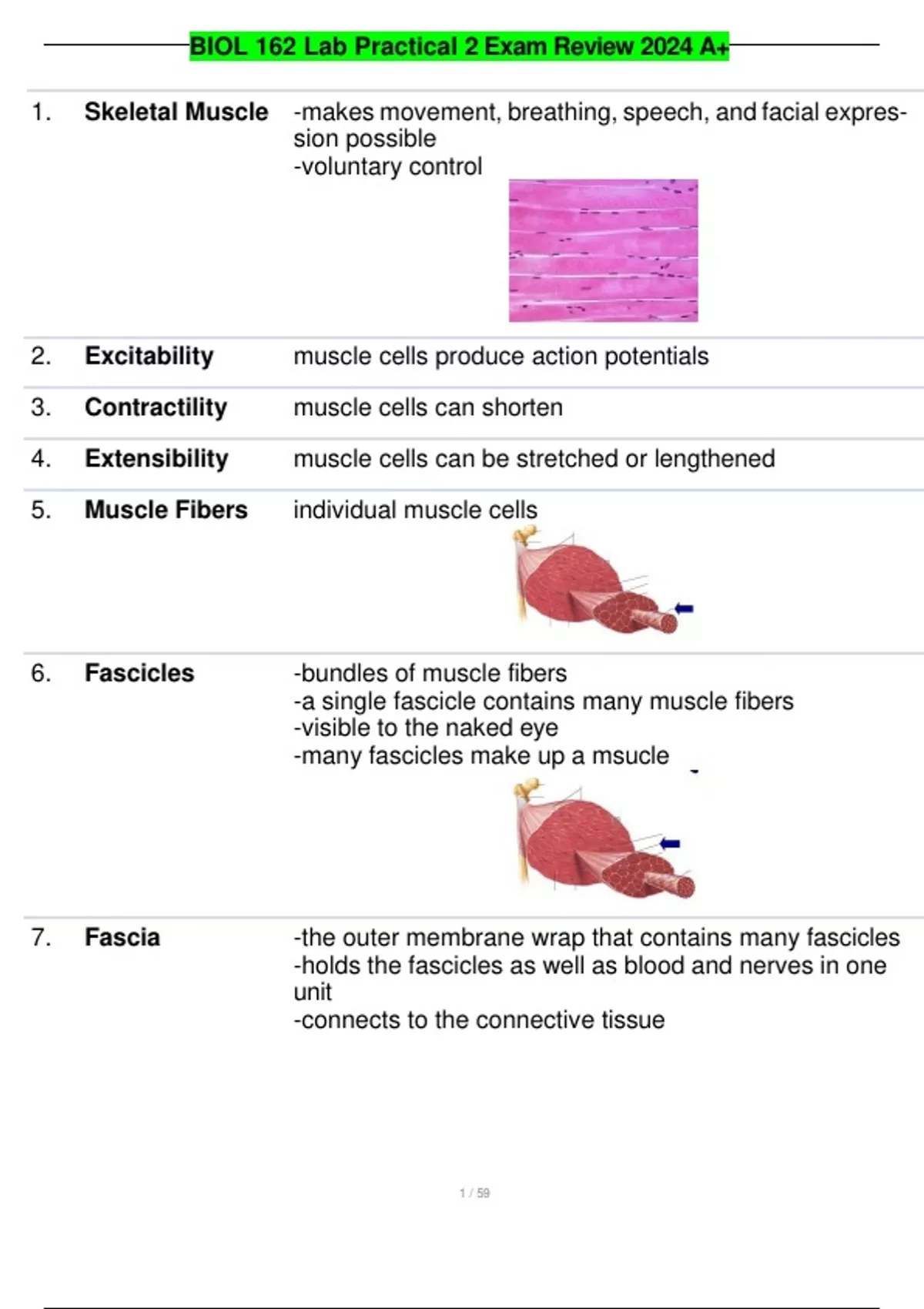 BIOL 162 Lab Practical 2 Exam Review 2024 A+

1. Skeletal Muscle -makes movement, breathing, speech, and facial expression possible
-voluntary control

2. Excitability muscle cells produce action potentials

3. Contractility muscle cells can shorten

4. Extensibility muscle cells can be stretched or lengthened

5. Muscle Fibers individual muscle cells

6. Fascicles -bundles of muscle fibers
-a single fascicle contains many muscle fibers
-visible to the naked eye
-many fascicles make up a msucle

7. Fascia -the outer membrane wrap that contains many fascicles
-holds the fascicles as well as blood and nerves in one unit
-connects to the connective tissue

1 / 59